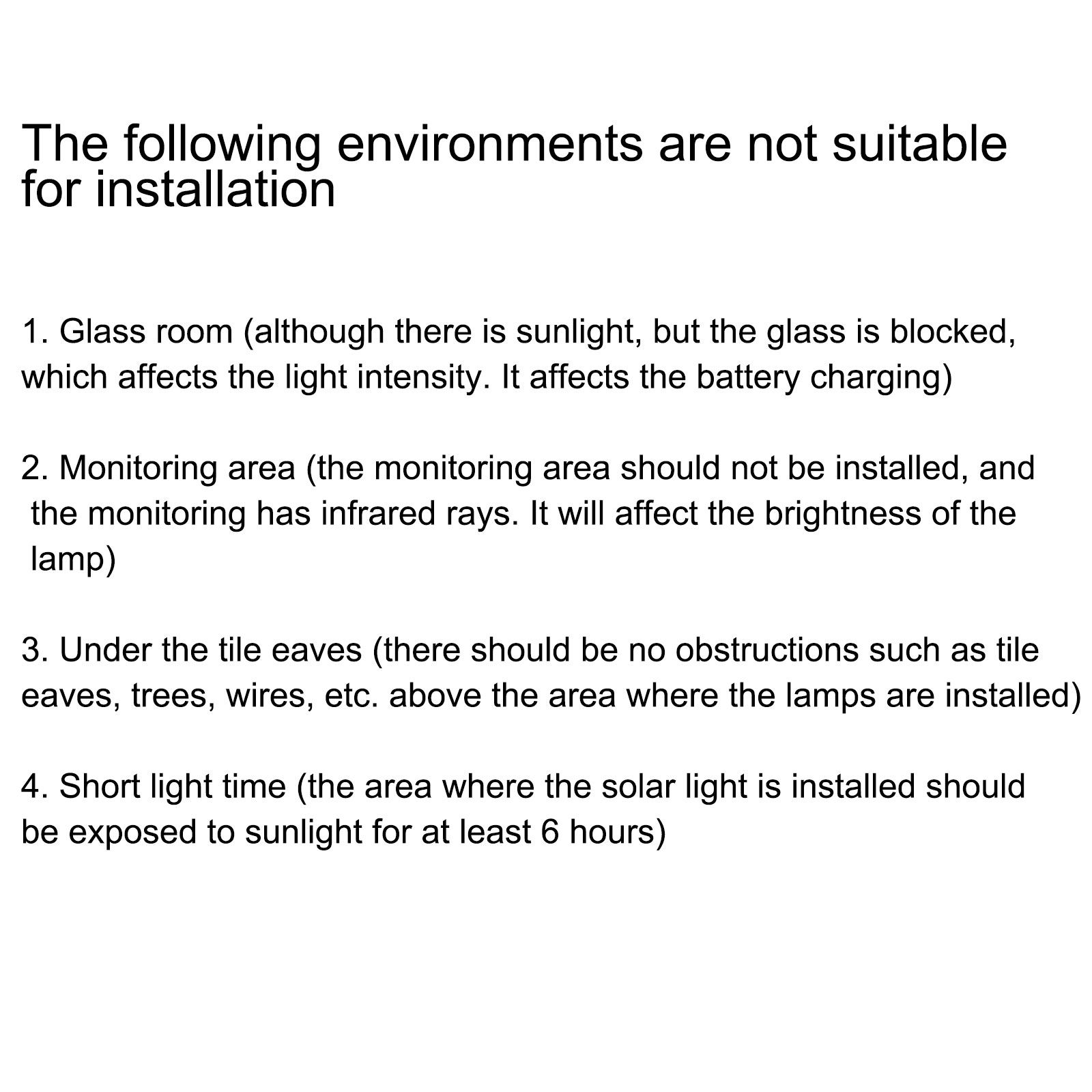 The following environments are not suitable for installation

1. Glass room (although there is sunlight, but the glass is blocked, which affects the light intensity. It affects the battery charging)

2. Monitoring area (the monitoring area should not be installed, and the monitoring has infrared rays. It will affect the brightness of the lamp)

3. Under the tile eaves (there should be no obstructions such as tile eaves, trees, wires, etc. above the area where the lamps are installed)

4. Short light time (the area where the solar light is installed should be exposed to sunlight for at least 6 hours)